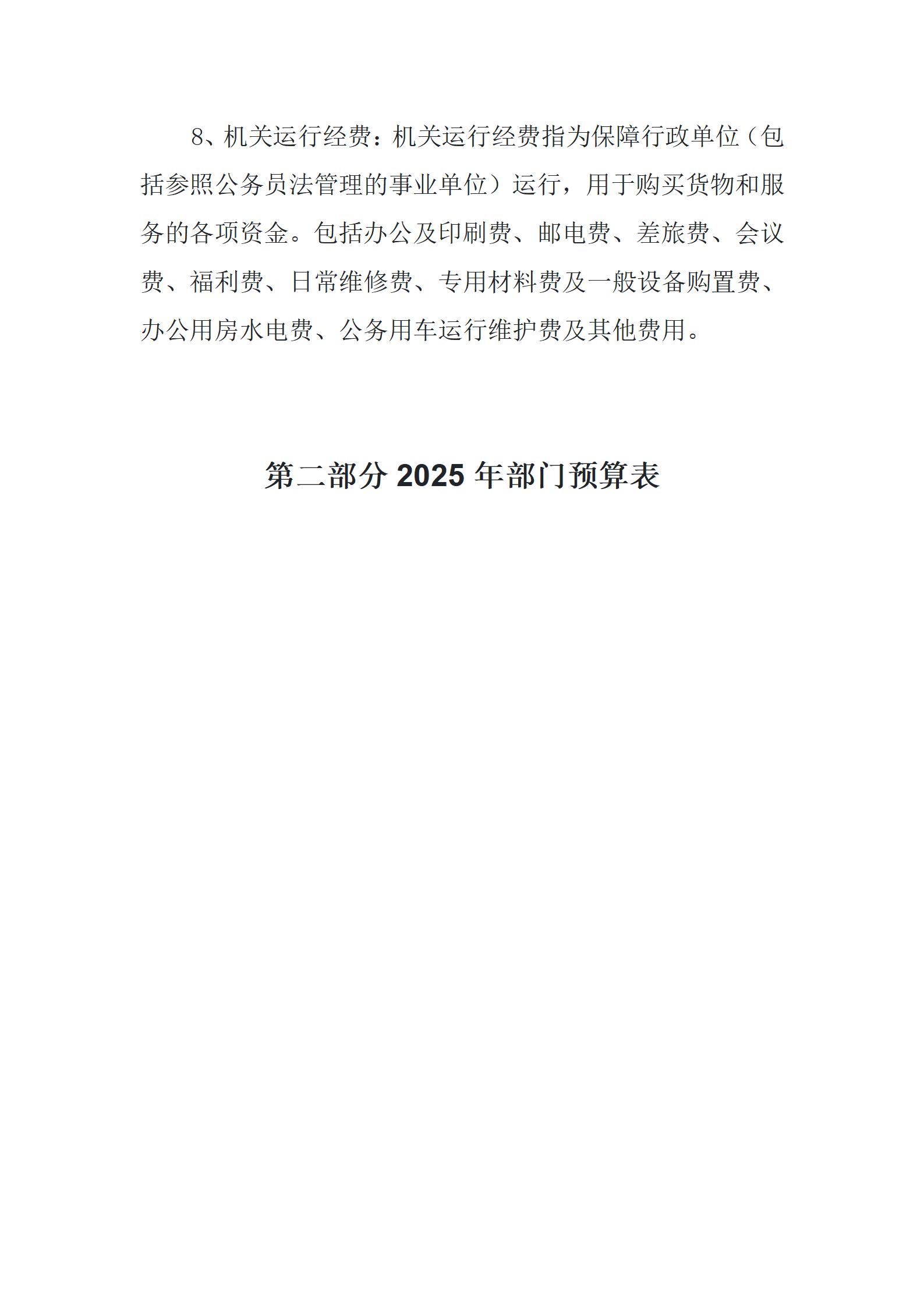 8、机关运行经费：机关运行经费指为保障行政单位（包括参照公务员法管理的事业单位）运行，用于购买货物和服务的各项资金。包括办公及印刷费、邮电费、差旅费、会议费、福利费、日常维修费、专用材料费及一般设备购置费、办公用房水电费、公务用车运行维护费及其他费用。

第二部分2025年部门预算表